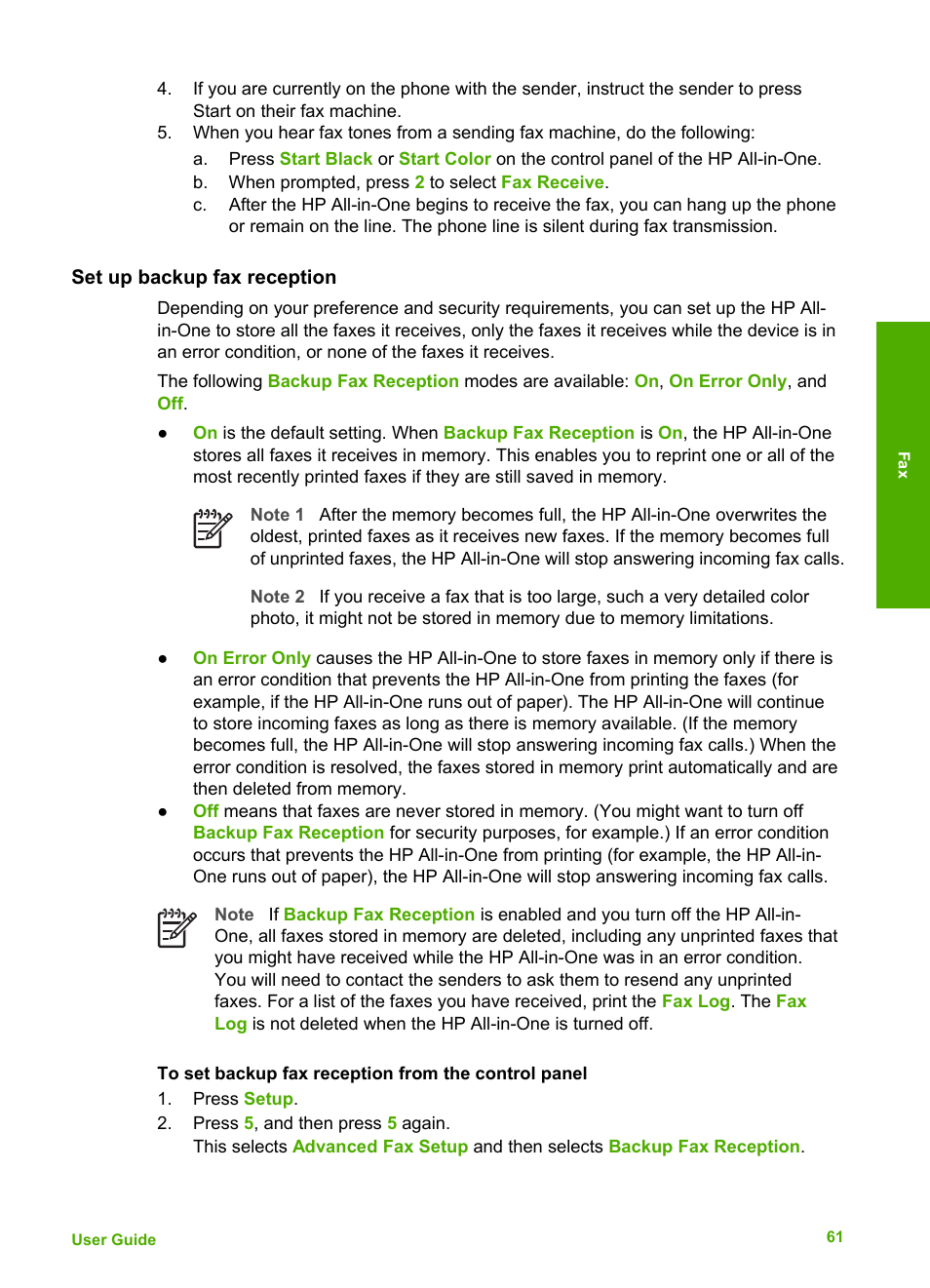 4. If you are currently on the phone with the sender, instruct the sender to press Start on their fax machine.
5. When you hear fax tones from a sending fax machine, do the following:
a. Press Start Black or Start Color on the control panel of the HP All-in-One.
b. When prompted, press 2 to select Fax Receive.
c. After the HP All-in-One begins to receive the fax, you can hang up the phone or remain on the line. The phone line is silent during fax transmission.

Set up backup fax reception

Depending on your preference and security requirements, you can set up the HP All-in-One to store all the faxes it receives, only the faxes it receives while the device is in an error condition, or none of the faxes it receives.

The following Backup Fax Reception modes are available: On, On Error Only, and Off.

● On is the default setting. When Backup Fax Reception is On, the HP All-in-One stores all faxes it receives in memory. This enables you to reprint one or all of the most recently printed faxes if they are still saved in memory.

Note 1 After the memory becomes full, the HP All-in-One overwrites the oldest, printed faxes as it receives new faxes. If the memory becomes full of unprinted faxes, the HP All-in-One will stop answering incoming fax calls.

Note 2 If you receive a fax that is too large, such a very detailed color photo, it might not be stored in memory due to memory limitations.

● On Error Only causes the HP All-in-One to store faxes in memory only if there is an error condition that prevents the HP All-in-One from printing the faxes (for example, if the HP All-in-One runs out of paper). The HP All-in-One will continue to store incoming faxes as long as there is memory available. (If the memory becomes full, the HP All-in-One will stop answering incoming fax calls.) When the error condition is resolved, the faxes stored in memory print automatically and are then deleted from memory.
● Off means that faxes are never stored in memory. (You might want to turn off Backup Fax Reception for security purposes, for example.) If an error condition occurs that prevents the HP All-in-One from printing (for example, the HP All-in-One runs out of paper), the HP All-in-One will stop answering incoming fax calls.

Note If Backup Fax Reception is enabled and you turn off the HP All-in-One, all faxes stored in memory are deleted, including any unprinted faxes that you might have received while the HP All-in-One was in an error condition. You will need to contact the senders to ask them to resend any unprinted faxes. For a list of the faxes you have received, print the Fax Log. The Fax Log is not deleted when the HP All-in-One is turned off.

To set backup fax reception from the control panel
1. Press Setup.
2. Press 5, and then press 5 again.
This selects Advanced Fax Setup and then selects Backup Fax Reception.

Fax

User Guide

61